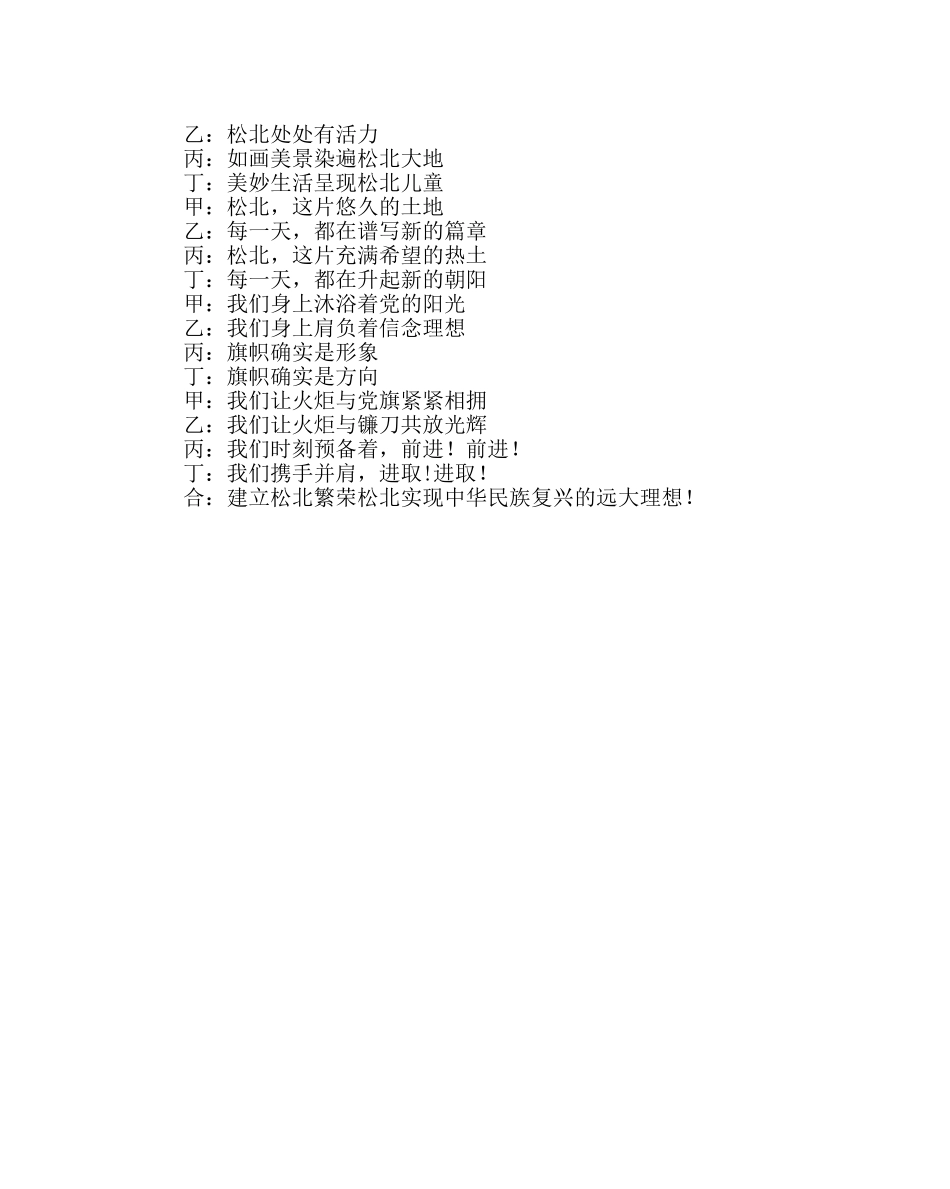 乙：松北处处有活力
丙：如画美景染遍松北大地
丁：美妙生活呈现松北儿童
甲：松北，这片悠久的土地
乙：每一天，都在谱写新的篇章
丙：松北，这片充满希望的热土
丁：每一天，都在升起新的朝阳
甲：我们身上沐浴着党的阳光
乙：我们身上肩负着信念理想
丙：旗帜确实是形象
丁：旗帜确实是方向
甲：我们让火炬与党旗紧紧相拥
乙：我们让火炬与镰刀共放光辉
丙：我们时刻预备着，前进！前进！
丁：我们携手并肩，进取!进取！
合：建立松北繁荣松北实现中华民族复兴的远大理想！